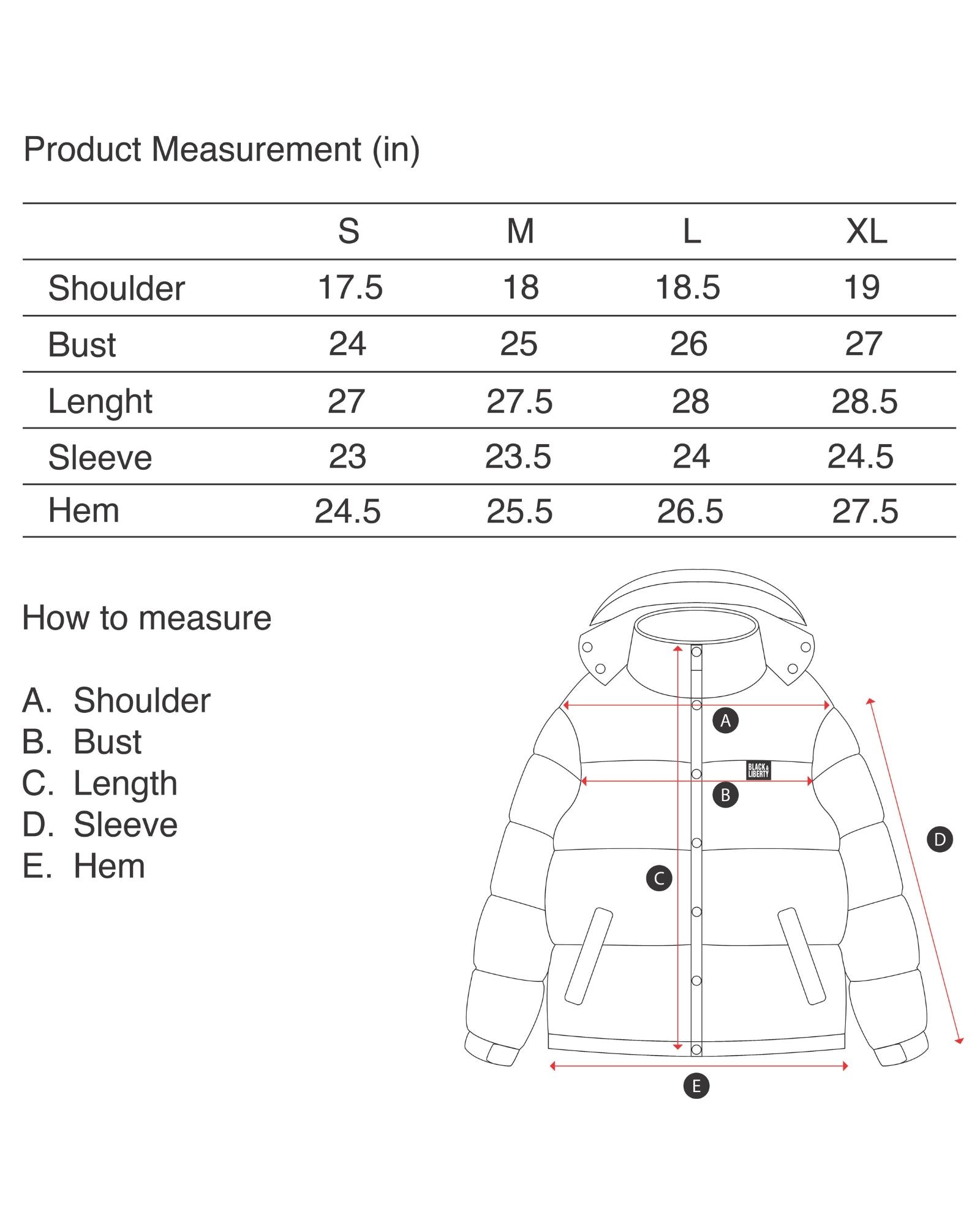 Product Measurement (in)

| | S | M | L | XL |
|---|---|---|---|---|
| Shoulder | 17.5 | 18 | 18.5 | 19 |
| Bust | 24 | 25 | 26 | 27 |
| Lenght | 27 | 27.5 | 28 | 28.5 |
| Sleeve | 23 | 23.5 | 24 | 24.5 |
| Hem | 24.5 | 25.5 | 26.5 | 27.5 |

How to measure

A. Shoulder
B. Bust
C. Length
D. Sleeve
E. Hem

A
BLACK & LIBERTY
B
C
D
E